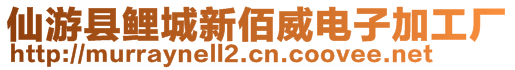 仙游县鲤城新佰威电子加工厂
http://murraynell2.cn.coovee.net